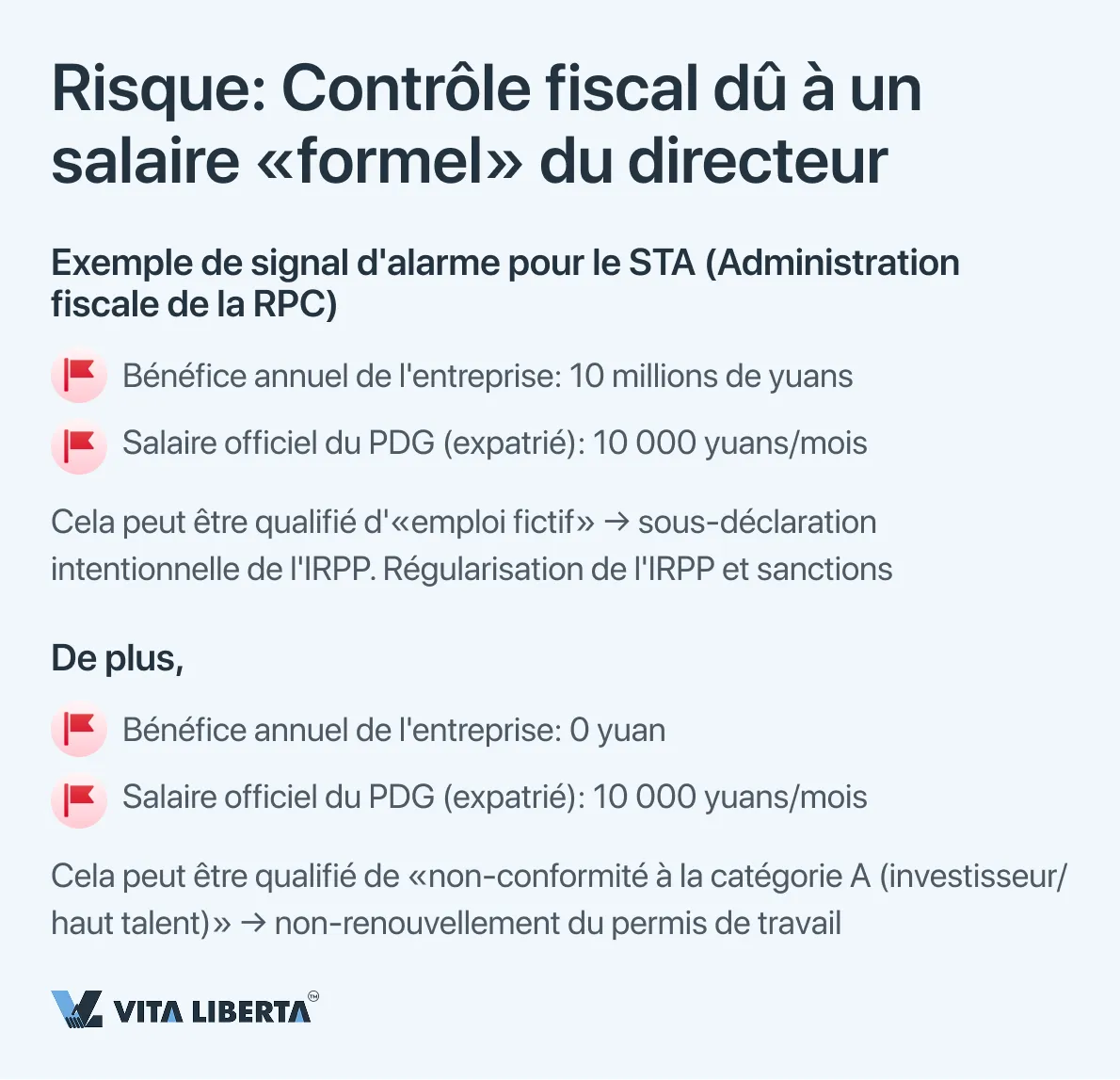 Risque: Contrôle fiscal dû à un salaire «formel» du directeur

Exemple de signal d'alarme pour le STA (Administration fiscale de la RPC)

Bénéfice annuel de l'entreprise: 10 millions de yuans

Salaire officiel du PDG (expatrié): 10 000 yuans/mois

Cela peut être qualifié d'«emploi fictif» → sous-déclaration intentionnelle de l'IRPP. Régularisation de l'IRPP et sanctions

De plus,

Bénéfice annuel de l'entreprise: 0 yuan

Salaire officiel du PDG (expatrié): 10 000 yuans/mois

Cela peut être qualifié de «non-conformité à la catégorie A (investisseur/ haut talent)» → non-renouvellement du permis de travail

VITA LIBERTA™